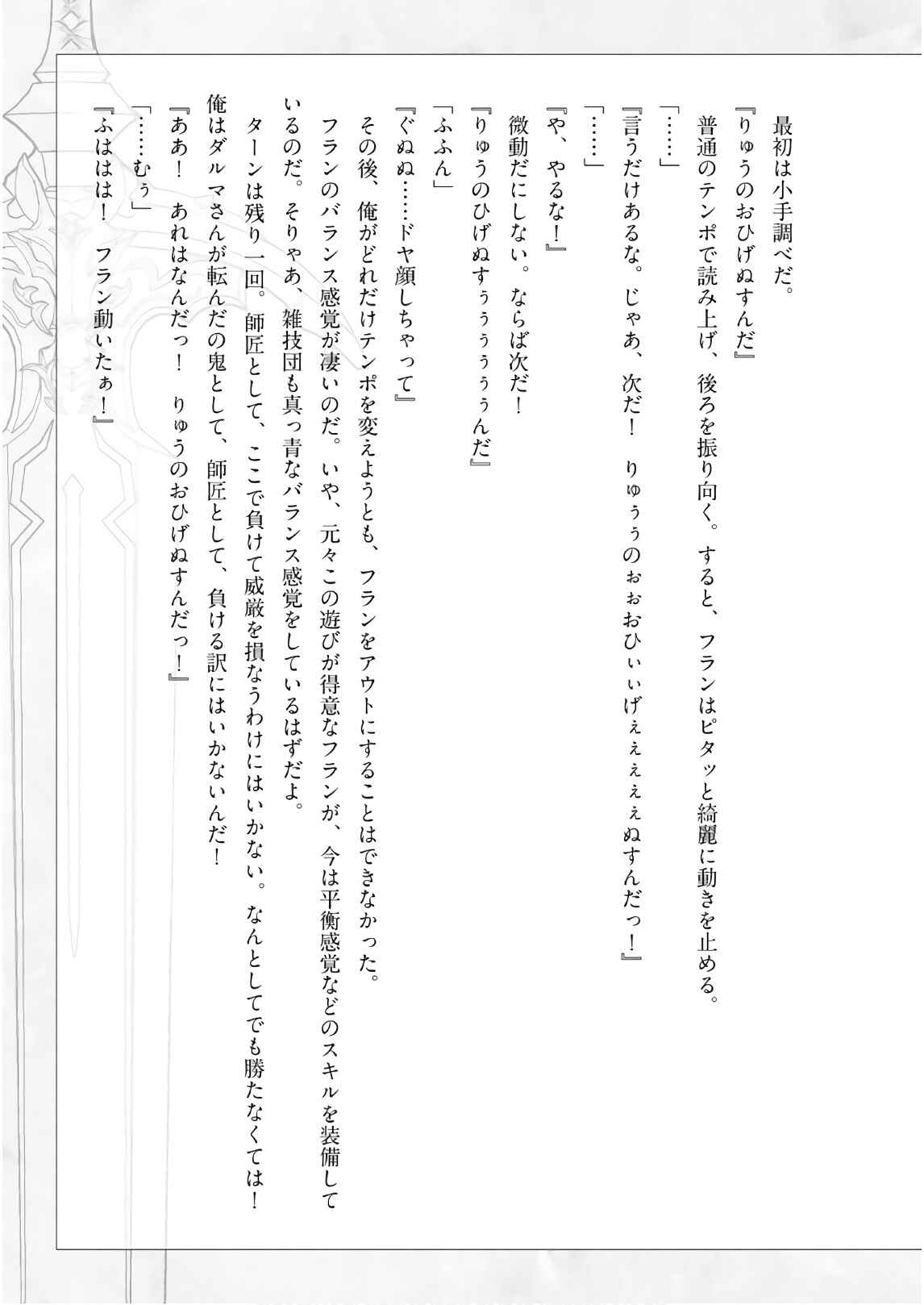 最初は小手調べだ。

『りゅうのおひげぬすんだ』

普通のテンポで読み上げ、後ろを振り向く。すると、フランはピタッと綺麗に動きを止める。

「……」

『言うだけあるな。じゃあ、次だ！　りゅぅぅのぉぉおひぃぃげぇぇぇぇぇぬすんだっ！』

「……」

『や、やるな！』

微動だにしない。ならば次だ！

『りゅうのひげぬすぅぅぅぅぅぅんだ』

「ふふん」

『ぐぬぬ……ドヤ顔しちゃって』

その後、俺がどれだけテンポを変えようとも、フランをアウトにすることはできなかった。

フランのバランス感覚が凄いのだ。いや、元々この遊びが得意なフランが、今は平衡感覚などのスキルを装備しているのだ。そりゃあ、雑技団も真っ青なバランス感覚をしているはずだよ。

ターンは残り一回。師匠として、ここで負けて威厳を損なうわけにはいかない。なんとしてでも勝たなくては！

俺はダルマさんが転んだの鬼として、師匠として、負ける訳にはいかないんだ！

『ああ！　あれはなんだっ！　りゅうのおひげぬすんだっ！』

「……むぅ」

『ふははは！　フラン動いたぁ！』